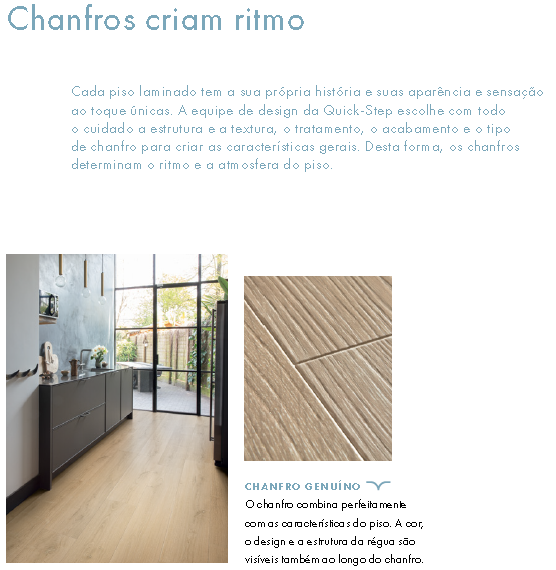 Chanfros criam ritmo

Cada piso laminado tem a sua própria história e suas aparência e sensação ao toque únicas. A equipe de design da Quick-Step escolhe com todo o cuidado a estrutura e a textura, o tratamento, o acabamento e o tipo de chanfro para criar as características gerais. Desta forma, os chanfros determinam o ritmo e a atmosfera do piso.

CHANFRO GENUÍNO

O chanfro combina perfeitamente com as características do piso. A cor, o design e a estrutura da régua são visíveis também ao longo do chanfro.